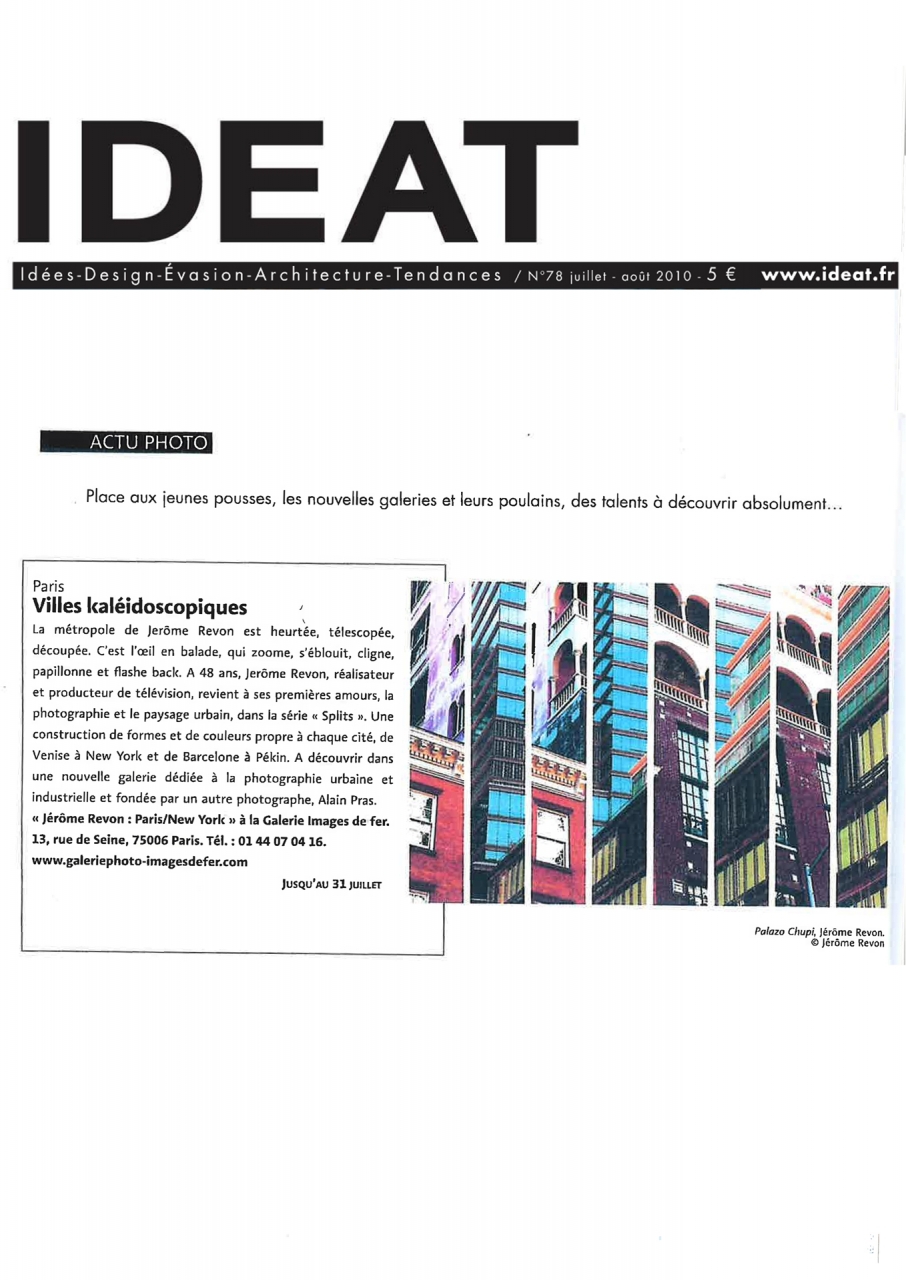 IDEAT

Idées-Design-Évasion-Architecture-Tendances / N°78 juillet - août 2010 - 5 € www.ideat.fr

ACTU PHOTO

Place aux jeunes pousses, les nouvelles galeries et leurs poulains, des talents à découvrir absolument…

Paris
Villes kaléidoscopiques

La métropole de Jerôme Revon est heurtée, télescopée, découpée. C'est l'œil en balade, qui zoome, s'éblouit, cligne, papillonne et flashe back. A 48 ans, Jerôme Revon, réalisateur et producteur de télévision, revient à ses premières amours, la photographie et le paysage urbain, dans la série « Splits ». Une construction de formes et de couleurs propre à chaque cité, de Venise à New York et de Barcelone à Pékin. A découvrir dans une nouvelle galerie dédiée à la photographie urbaine et industrielle et fondée par un autre photographe, Alain Pras.
« Jérôme Revon : Paris/New York » à la Galerie Images de fer. 13, rue de Seine, 75006 Paris. Tél. : 01 44 07 04 16.
www.galeriephoto-imagesdefer.com

JUSQU'AU 31 JUILLET

Palazo Chupi, Jérôme Revon.
© Jérôme Revon